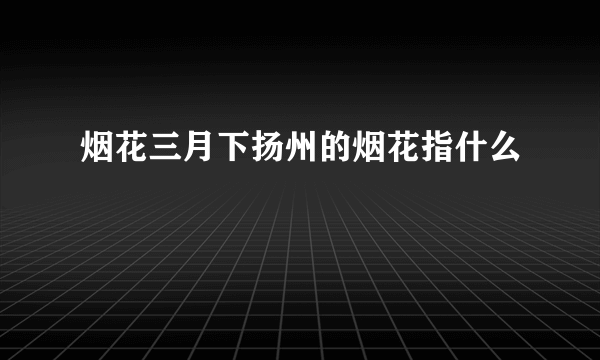 烟花三月下扬州的烟花指什么